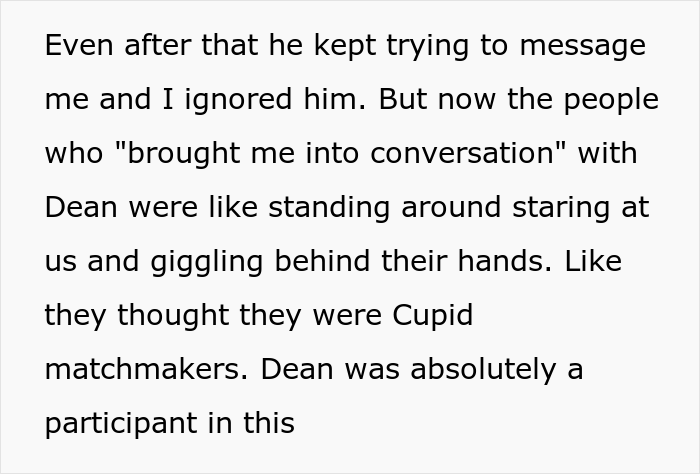 Even after that he kept trying to message me and I ignored him. But now the people who "brought me into conversation" with Dean were like standing around staring at us and giggling behind their hands. Like they thought they were Cupid matchmakers. Dean was absolutely a participant in this